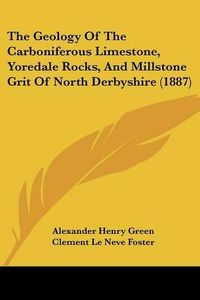 The Geology Of The Carboniferous Limestone, Yoredale Rocks, And Millstone Grit Of North Derbyshire (1887)

Alexander Henry Green
Clement Le Neve Foster